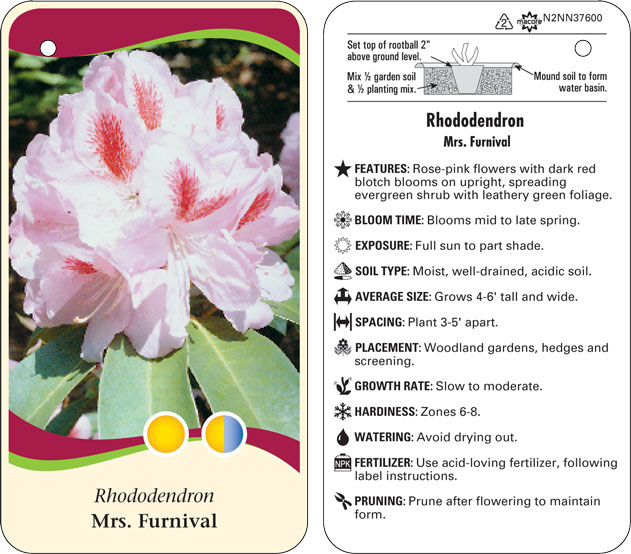 Rhododendron
Mrs. Furnival

2 macore N2NN37600

Set top of rootball 2" above ground level.

Mix ½ garden soil & ½ planting mix.

Mound soil to form water basin.

Rhododendron
Mrs. Furnival

FEATURES: Rose-pink flowers with dark red blotch blooms on upright, spreading evergreen shrub with leathery green foliage.

BLOOM TIME: Blooms mid to late spring.

EXPOSURE: Full sun to part shade.

SOIL TYPE: Moist, well-drained, acidic soil.

AVERAGE SIZE: Grows 4-6' tall and wide.

SPACING: Plant 3-5' apart.

PLACEMENT: Woodland gardens, hedges and screening.

GROWTH RATE: Slow to moderate.

HARDINESS: Zones 6-8.

WATERING: Avoid drying out.

NPK FERTILIZER: Use acid-loving fertilizer, following label instructions.

PRUNING: Prune after flowering to maintain form.